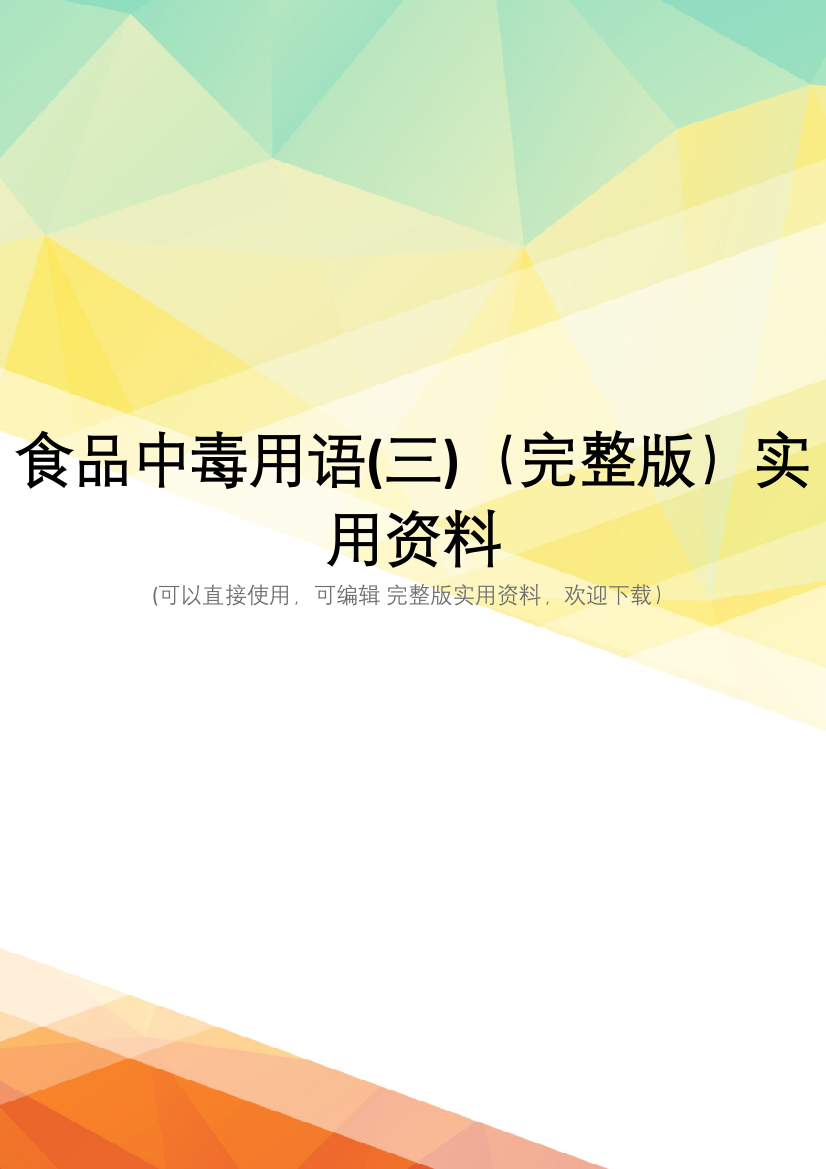 食品中毒用语(三)（完整版）实用资料

(可以直接使用，可编辑 完整版实用资料，欢迎下载）